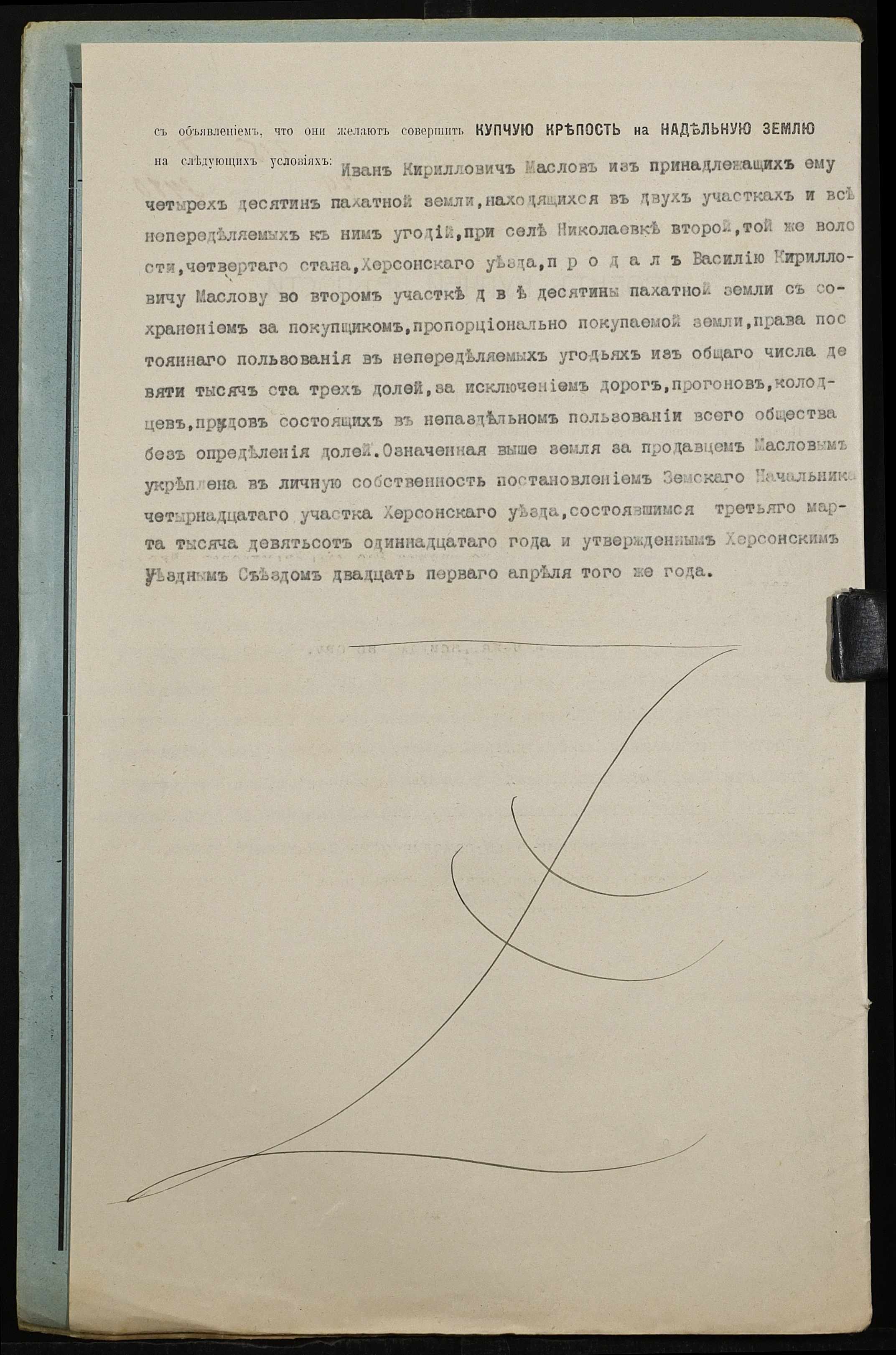 съ объявленіемъ, что они желаютъ совершить КУПЧУЮ КРѢПОСТЬ на НАДѢЛЬНУЮ ЗЕМЛЮ на слѣдующихъ условіяхъ: Иванъ Кирилловичъ Масловъ изъ принадлежащихъ ему четырехъ десятинъ пахатной земли, находящихся въ двухъ участкахъ и всѣ непередѣляемыхъ къ нимъ угодій, при селѣ Николаевкѣ второй, той же волости, четвертаго стана, Херсонскаго уѣзда, п р о д а л ъ Василію Кирилловичу Маслову во второмъ участкѣ д в ѣ десятины пахатной земли съ сохраненіемъ за покупщикомъ, пропорціонально покупаемой земли, права постояннаго пользованія въ непередѣляемыхъ угодьяхъ изъ общаго числа девяти тысячъ ста трехъ долей, за исключеніемъ дорогъ, прогоновъ, колодцевъ, прудовъ состоящихъ въ непаздѣльномъ пользованіи всего общества безъ опредѣленія долей. Означенная выше земля за продавцемъ Масловымъ укрѣплена въ личную собственность постановленіемъ Земскаго Начальника четырнадцатаго участка Херсонскаго уѣзда, состоявшимся третьяго марта тысяча девятьсотъ одиннадцатаго года и утвержденнымъ Херсонскимъ Уѣзднымъ Съѣздомъ двадцать перваго апрѣля того же года.